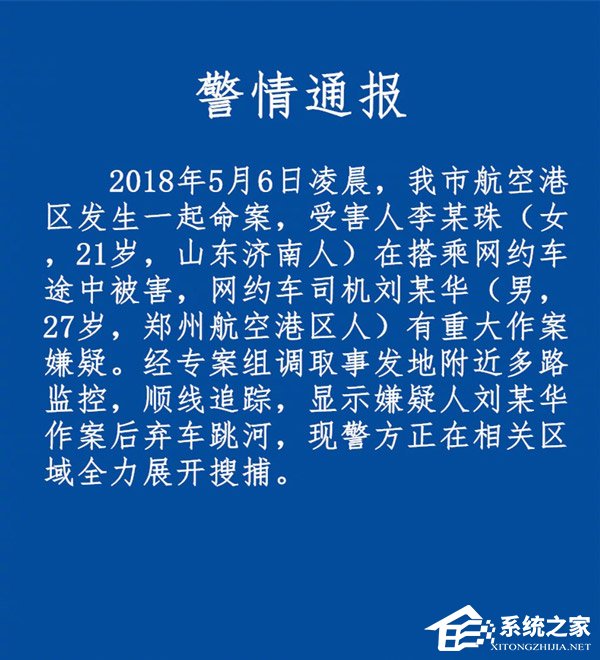 警情通报

2018年5月6日凌晨，我市航空港区发生一起命案，受害人李某珠（女，21岁，山东济南人）在搭乘网约车途中被害，网约车司机刘某华（男，27岁，郑州航空港区人）有重大作案嫌疑。经专案组调取事发地附近多路监控，顺线追踪，显示嫌疑人刘某华作案后弃车跳河，现警方正在相关区域全力展开搜捕。

系统之家
XITONGZHIJIA.NET